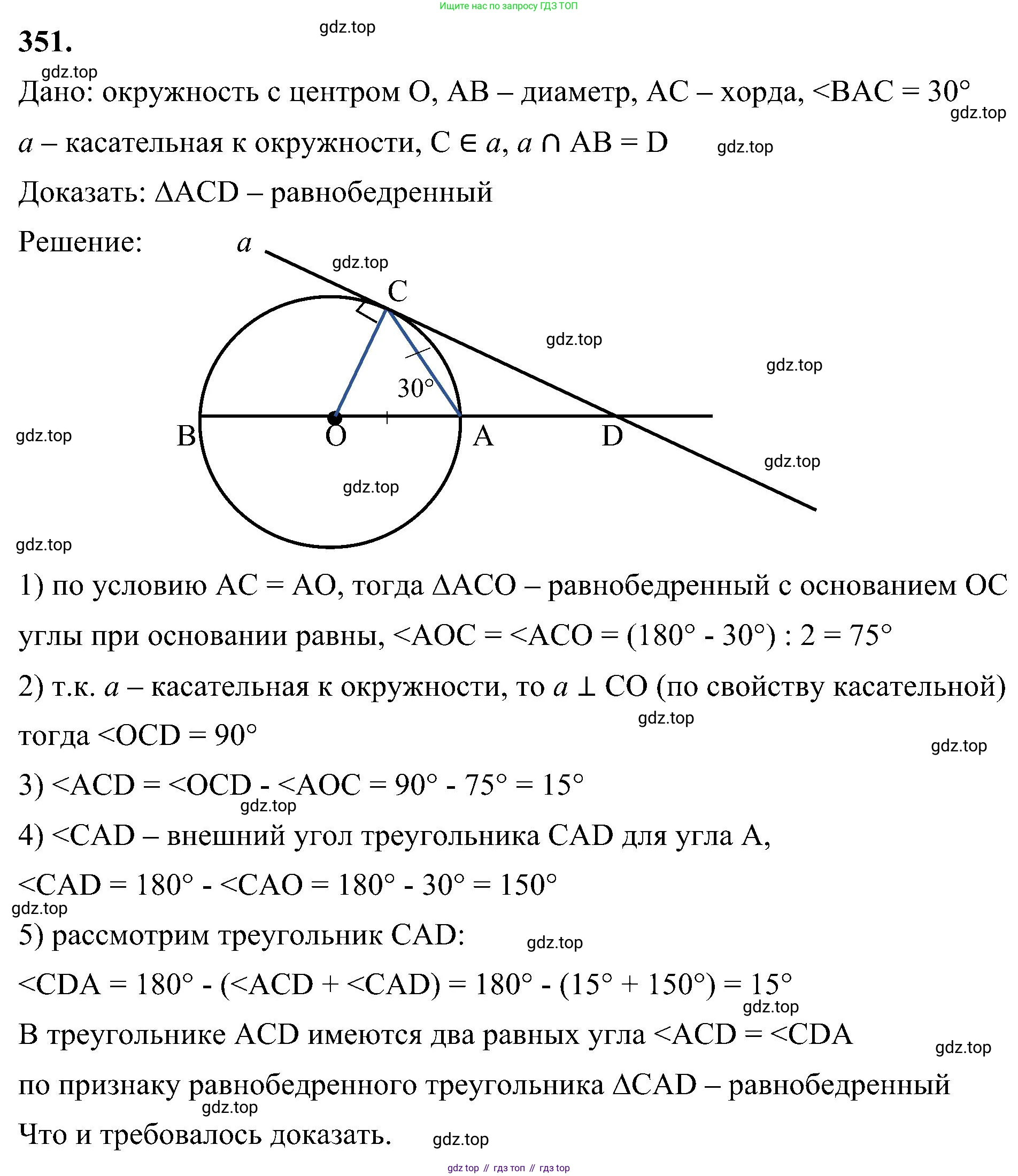 Ищите нас по запросу ГДЗ ТОП

351.

gdz.top

gdz.top

Дано: окружность с центром O, AB – диаметр, AC – хорда, <BAC = 30°

gdz.top

$a$ – касательная к окружности, C ∈ $a$, $a$ ∩ AB = D

gdz.top

Доказать: ΔACD – равнобедренный

Решение:

$a$

gdz.top

C

gdz.top

gdz.top

30°

gdz.top

B

O

A

D

gdz.top

gdz.top

gdz.top

1) по условию AC = AO, тогда ΔACO – равнобедренный с основанием OC

углы при основании равны, <AOC = <ACO = (180° - 30°) : 2 = 75°

2) т.к. $a$ – касательная к окружности, то $a$ ⊥ CO (по свойству касательной)

gdz.top

тогда <OCD = 90°

gdz.top

3) <ACD = <OCD - <AOC = 90° - 75° = 15°

gdz.top

4) <CAD – внешний угол треугольника CAD для угла A,

<CAD = 180° - <CAO = 180° - 30° = 150°

gdz.top

5) рассмотрим треугольник CAD:

gdz.top

<CDA = 180° - (<ACD + <CAD) = 180° - (15° + 150°) = 15°

gdz.top

В треугольнике ACD имеются два равных угла <ACD = <CDA

gdz.top

по признаку равнобедренного треугольника ΔCAD – равнобедренный

gdz.top

Что и требовалось доказать.

gdz.top

gdz top // гдз топ // гдз top